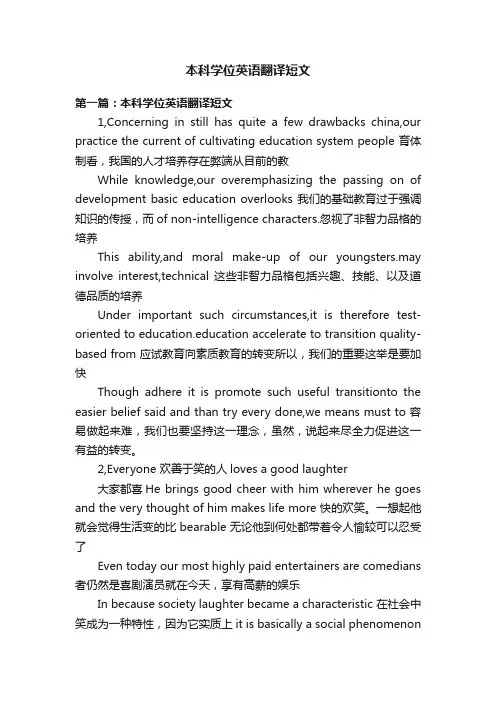 本科学位英语翻译短文

第一篇：本科学位英语翻译短文

1,Concerning in still has quite a few drawbacks china,our practice the current of cultivating education system people 育体制看，我国的人才培养存在弊端从目前的教

While knowledge,our overemphasizing the passing on of development basic education overlooks 我们的基础教育过于强调知识的传授，而 of non-intelligence characters.忽视了非智力品格的培养

This ability,and moral make-up of our youngsters.may involve interest,technical 这些非智力品格包括兴趣、技能、以及道德品质的培养

Under important such circumstances,it is therefore test-oriented to education.education accelerate to transition quality-based from 应试教育向素质教育的转变所以，我们的重要这举是要加快

Though adhere it is promote such useful transitionto the easier belief said and than try every done,we means must to 容易做起来难，我们也要坚持这一理念，虽然，说起来尽全力促进这一有益的转变。

2,Everyone 欢善于笑的人 loves a good laughter

大家都喜 He brings good cheer with him wherever he goes and the very thought of him makes life more 快的欢笑。一想起他就会觉得生活变的比 bearable 无论他到何处都带着令人愉较可以忍受了

Even today our most highly paid entertainers are comedians 者仍然是喜剧演员就在今天，享有高薪的娱乐

In because society laughter became a characteristic 在社会中笑成为一种特性，因为它实质上 it is basically a social phenomenon